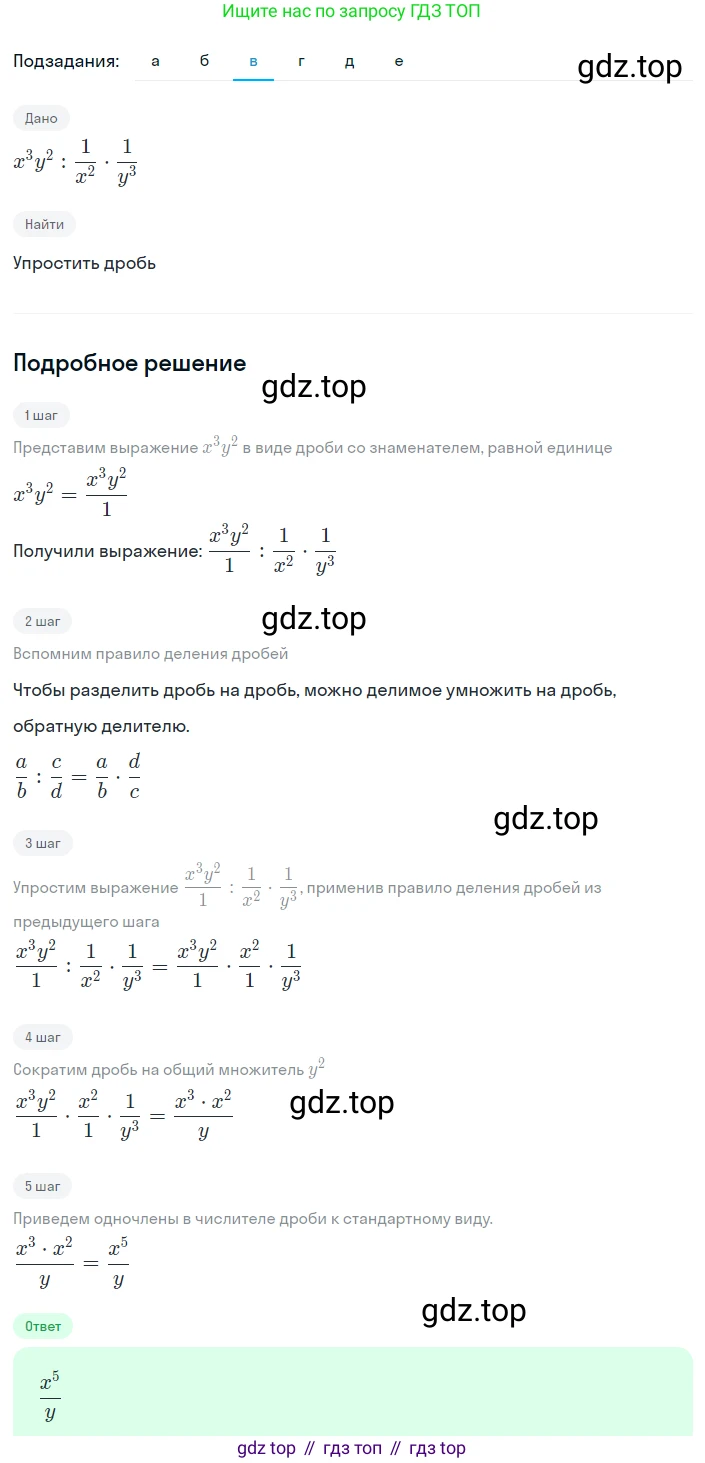 Ищите нас по запросу ГДЗ ТОП

Подзадания: а б в г д е

gdz.top

Дано

$x^3y^2 : \frac{1}{x^2} \cdot \frac{1}{y^3}$

Найти

Упростить дробь

Подробное решение

gdz.top

1 шаг

Представим выражение $x^3y^2$ в виде дроби со знаменателем, равной единице

$x^3y^2 = \frac{x^3y^2}{1}$

Получили выражение: $\frac{x^3y^2}{1} : \frac{1}{x^2} \cdot \frac{1}{y^3}$

2 шаг

gdz.top

Вспомним правило деления дробей

Чтобы разделить дробь на дробь, можно делимое умножить на дробь, обратную делителю.

$\frac{a}{b} : \frac{c}{d} = \frac{a}{b} \cdot \frac{d}{c}$

gdz.top

3 шаг

Упростим выражение $\frac{x^3y^2}{1} : \frac{1}{x^2} \cdot \frac{1}{y^3}$, применив правило деления дробей из предыдущего шага

$\frac{x^3y^2}{1} : \frac{1}{x^2} \cdot \frac{1}{y^3} = \frac{x^3y^2}{1} \cdot \frac{x^2}{1} \cdot \frac{1}{y^3}$

4 шаг

Сократим дробь на общий множитель $y^2$

$\frac{x^3y^2}{1} \cdot \frac{x^2}{1} \cdot \frac{1}{y^3} = \frac{x^3 \cdot x^2}{y}$

gdz.top

5 шаг

Приведем одночлены в числителе дроби к стандартному виду.

$\frac{x^3 \cdot x^2}{y} = \frac{x^5}{y}$

gdz.top

Ответ

$\frac{x^5}{y}$

gdz top // гдз топ // гдз top